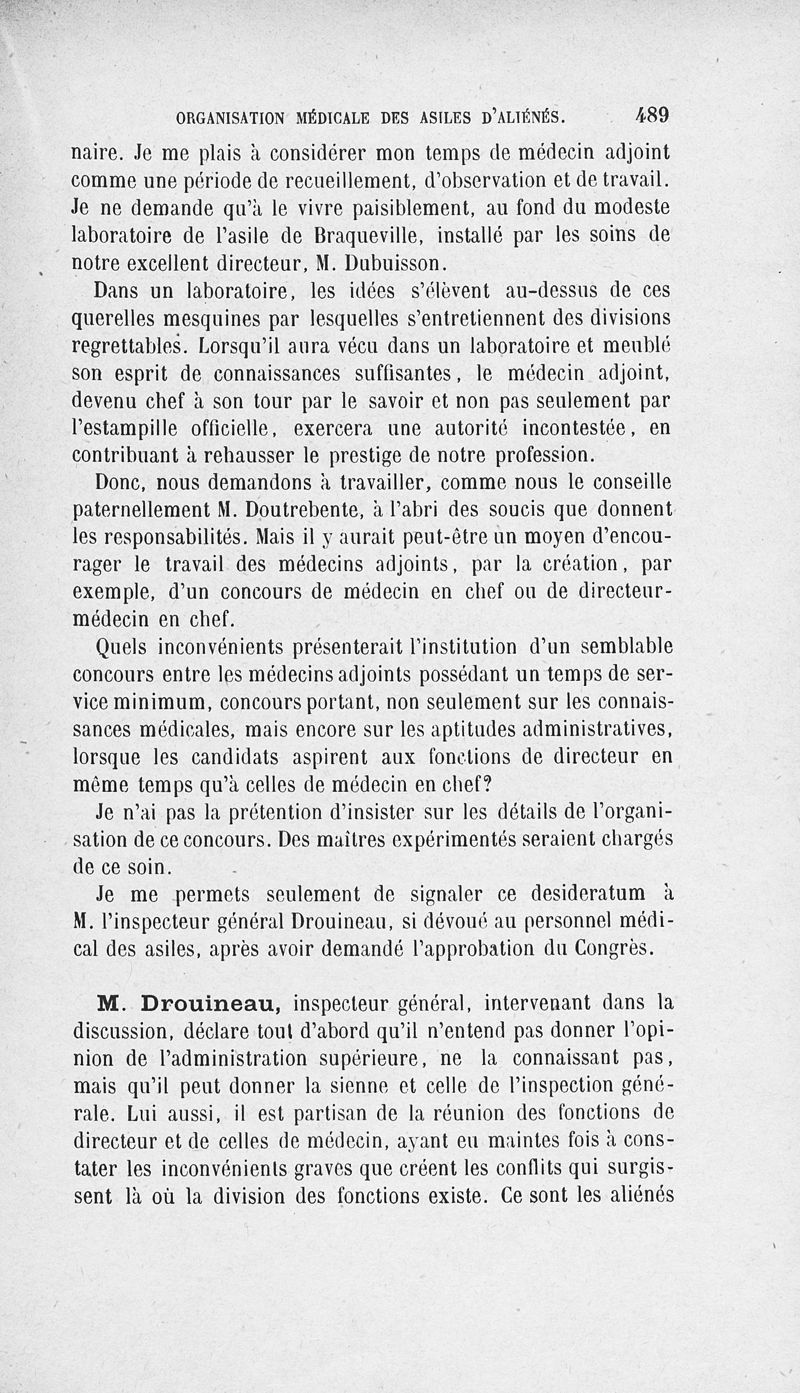 ORGANISATION MÉDICALE DES ASILES D'ALIÉNÉS. 489

naire. Je me plais à considérer mon temps de médecin adjoint comme une période de recueillement, d'observation et de travail. Je ne demande qu'à le vivre paisiblement, au fond du modeste laboratoire de l'asile de Braqueville, installé par les soins de notre excellent directeur, M. Dubuisson.

Dans un laboratoire, les idées s'élèvent au-dessus de ces querelles mesquines par lesquelles s'entretiennent des divisions regrettables. Lorsqu'il aura vécu dans un laboratoire et meublé son esprit de connaissances suffisantes, le médecin adjoint, devenu chef à son tour par le savoir et non pas seulement par l'estampille officielle, exercera une autorité incontestée, en contribuant à rehausser le prestige de notre profession.

Donc, nous demandons à travailler, comme nous le conseille paternellement M. Doutrebente, à l'abri des soucis que donnent les responsabilités. Mais il y aurait peut-être un moyen d'encourager le travail des médecins adjoints, par la création, par exemple, d'un concours de médecin en chef ou de directeur-médecin en chef.

Quels inconvénients présenterait l'institution d'un semblable concours entre les médecins adjoints possédant un temps de service minimum, concours portant, non seulement sur les connaissances médicales, mais encore sur les aptitudes administratives, lorsque les candidats aspirent aux fonctions de directeur en même temps qu'à celles de médecin en chef?

Je n'ai pas la prétention d'insister sur les détails de l'organisation de ce concours. Des maîtres expérimentés seraient chargés de ce soin.

Je me permets seulement de signaler ce desideratum à M. l'inspecteur général Drouineau, si dévoué au personnel médical des asiles, après avoir demandé l'approbation du Congrès.

M. Drouineau, inspecteur général, intervenant dans la discussion, déclare tout d'abord qu'il n'entend pas donner l'opinion de l'administration supérieure, ne la connaissant pas, mais qu'il peut donner la sienne et celle de l'inspection générale. Lui aussi, il est partisan de la réunion des fonctions de directeur et de celles de médecin, ayant eu maintes fois à constater les inconvénients graves que créent les conflits qui surgissent là où la division des fonctions existe. Ce sont les aliénés